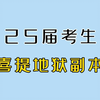 25届考生
喜提地狱副本